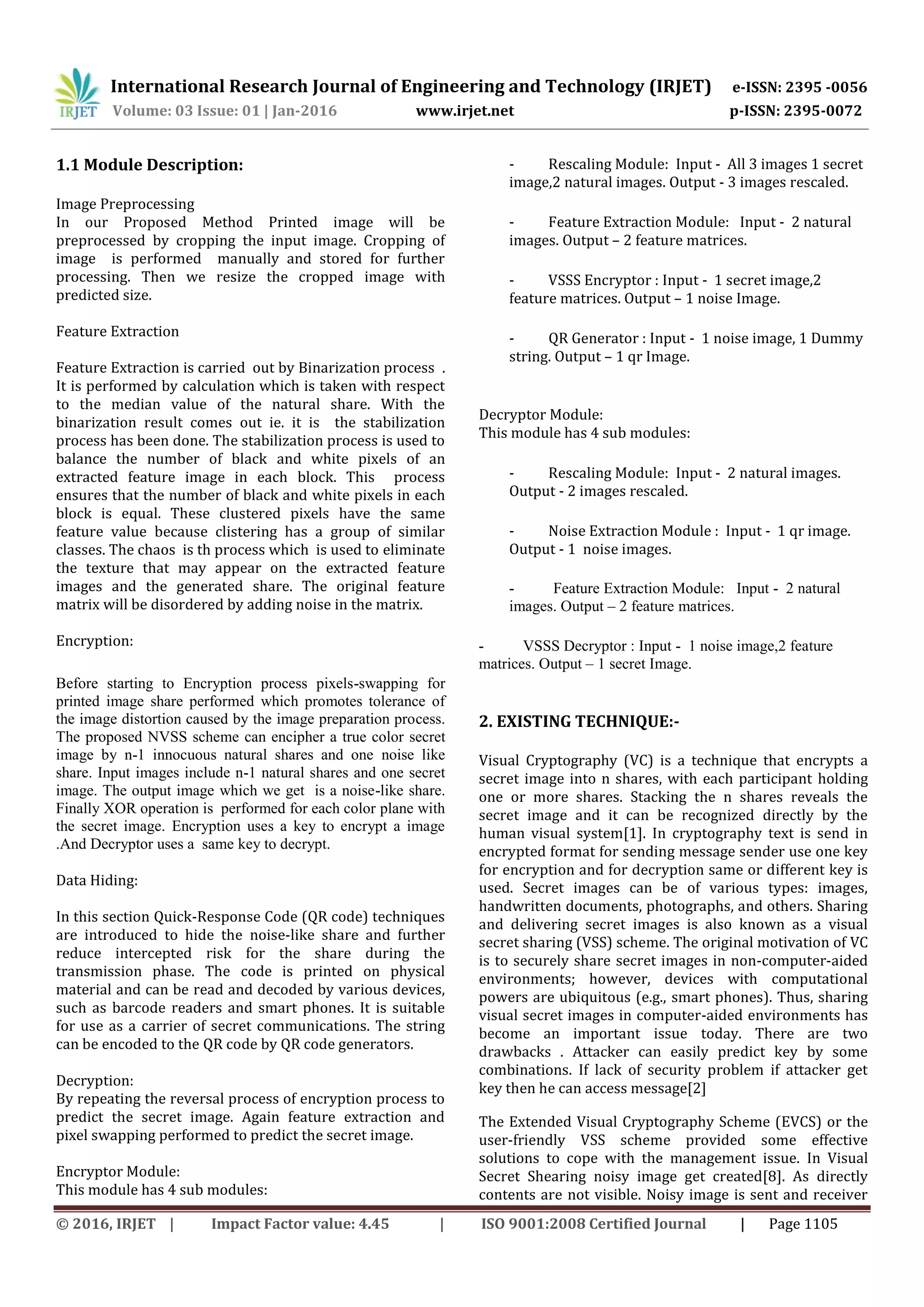 IRJET International Research Journal of Engineering and Technology (IRJET) e-ISSN: 2395 -0056
Volume: 03 Issue: 01 | Jan-2016 www.irjet.net p-ISSN: 2395-0072

1.1 Module Description:

Image Preprocessing
In our Proposed Method Printed image will be preprocessed by cropping the input image. Cropping of image is performed manually and stored for further processing. Then we resize the cropped image with predicted size.

Feature Extraction

Feature Extraction is carried out by Binarization process . It is performed by calculation which is taken with respect to the median value of the natural share. With the binarization result comes out ie. it is the stabilization process has been done. The stabilization process is used to balance the number of black and white pixels of an extracted feature image in each block. This process ensures that the number of black and white pixels in each block is equal. These clustered pixels have the same feature value because clistering has a group of similar classes. The chaos is th process which is used to eliminate the texture that may appear on the extracted feature images and the generated share. The original feature matrix will be disordered by adding noise in the matrix.

Encryption:

Before starting to Encryption process pixels-swapping for printed image share performed which promotes tolerance of the image distortion caused by the image preparation process. The proposed NVSS scheme can encipher a true color secret image by n-1 innocuous natural shares and one noise like share. Input images include n-1 natural shares and one secret image. The output image which we get is a noise-like share. Finally XOR operation is performed for each color plane with the secret image. Encryption uses a key to encrypt a image .And Decryptor uses a same key to decrypt.

Data Hiding:

In this section Quick-Response Code (QR code) techniques are introduced to hide the noise-like share and further reduce intercepted risk for the share during the transmission phase. The code is printed on physical material and can be read and decoded by various devices, such as barcode readers and smart phones. It is suitable for use as a carrier of secret communications. The string can be encoded to the QR code by QR code generators.

Decryption:
By repeating the reversal process of encryption process to predict the secret image. Again feature extraction and pixel swapping performed to predict the secret image.

Encryptor Module:
This module has 4 sub modules:

- Rescaling Module: Input - All 3 images 1 secret image,2 natural images. Output - 3 images rescaled.

- Feature Extraction Module: Input - 2 natural images. Output – 2 feature matrices.

- VSSS Encryptor : Input - 1 secret image,2 feature matrices. Output – 1 noise Image.

- QR Generator : Input - 1 noise image, 1 Dummy string. Output – 1 qr Image.

Decryptor Module:
This module has 4 sub modules:

- Rescaling Module: Input - 2 natural images. Output - 2 images rescaled.

- Noise Extraction Module : Input - 1 qr image. Output - 1 noise images.

- Feature Extraction Module: Input - 2 natural images. Output – 2 feature matrices.

- VSSS Decryptor : Input - 1 noise image,2 feature matrices. Output – 1 secret Image.

2. EXISTING TECHNIQUE:-

Visual Cryptography (VC) is a technique that encrypts a secret image into n shares, with each participant holding one or more shares. Stacking the n shares reveals the secret image and it can be recognized directly by the human visual system[1]. In cryptography text is send in encrypted format for sending message sender use one key for encryption and for decryption same or different key is used. Secret images can be of various types: images, handwritten documents, photographs, and others. Sharing and delivering secret images is also known as a visual secret sharing (VSS) scheme. The original motivation of VC is to securely share secret images in non-computer-aided environments; however, devices with computational powers are ubiquitous (e.g., smart phones). Thus, sharing visual secret images in computer-aided environments has become an important issue today. There are two drawbacks . Attacker can easily predict key by some combinations. If lack of security problem if attacker get key then he can access message[2]

The Extended Visual Cryptography Scheme (EVCS) or the user-friendly VSS scheme provided some effective solutions to cope with the management issue. In Visual Secret Shearing noisy image get created[8]. As directly contents are not visible. Noisy image is sent and receiver

© 2016, IRJET | Impact Factor value: 4.45 | ISO 9001:2008 Certified Journal | Page 1105